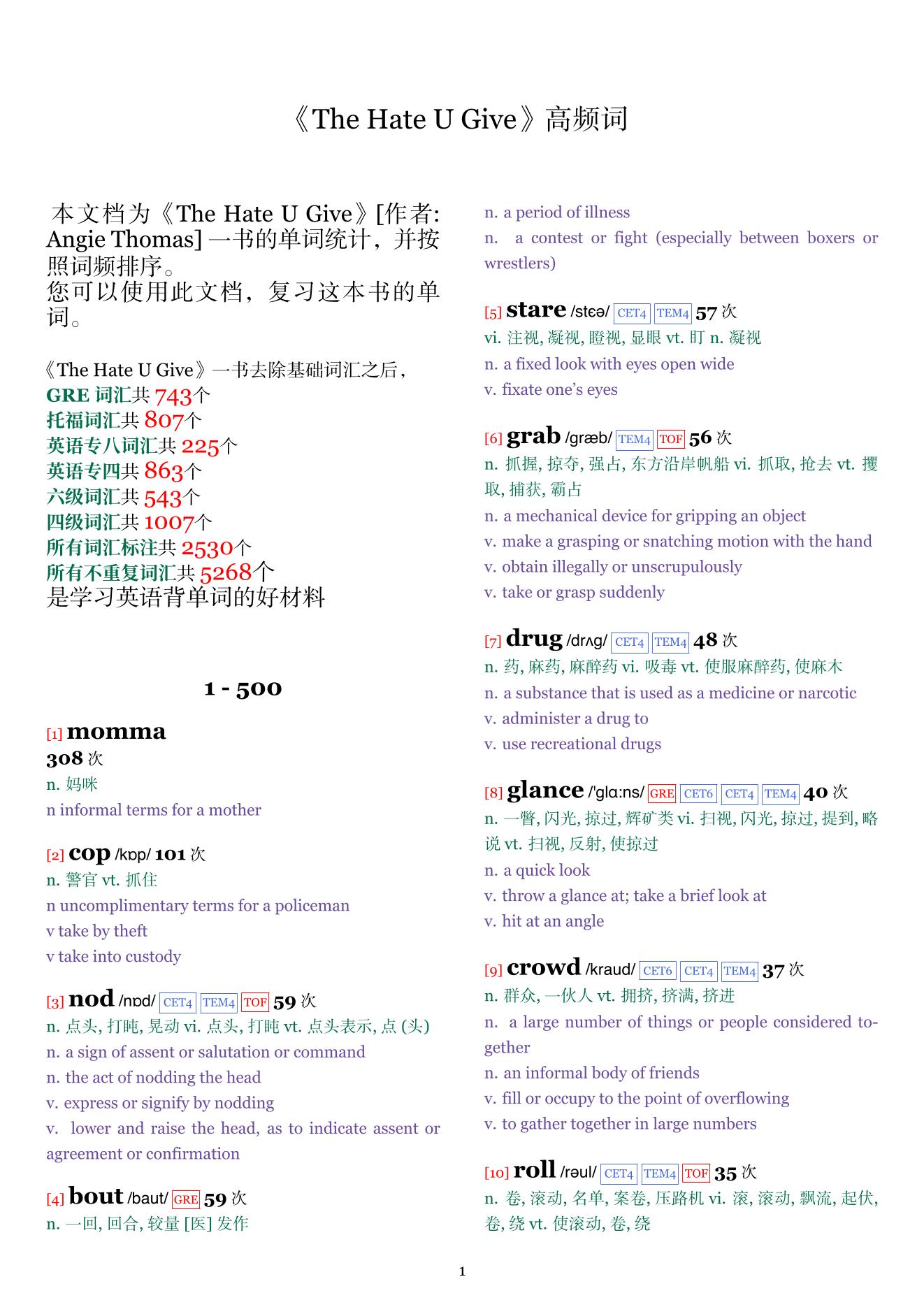 《The Hate U Give》高频词

本文档为《The Hate U Give》[作者: Angie Thomas] 一书的单词统计，并按照词频排序。
您可以使用此文档，复习这本书的单词。

《The Hate U Give》一书去除基础词汇之后，
GRE 词汇共 743个
托福词汇共 807个
英语专八词汇共 225个
英语专四共 863个
六级词汇共 543个
四级词汇共 1007个
所有词汇标注共 2530个
所有不重复词汇共 5268个
是学习英语背单词的好材料

1 - 500

[1] momma
308 次
n. 妈咪
n informal terms for a mother

[2] cop /kɒp/ 101 次
n. 警官 vt. 抓住
n uncomplimentary terms for a policeman
v take by theft
v take into custody

[3] nod /nɒd/ CET4 TEM4 TOF 59 次
n. 点头, 打盹, 晃动 vi. 点头, 打盹 vt. 点头表示, 点 (头)
n. a sign of assent or salutation or command
n. the act of nodding the head
v. express or signify by nodding
v. lower and raise the head, as to indicate assent or agreement or confirmation

[4] bout /baut/ GRE 59 次
n. 一回, 回合, 较量 [医] 发作
n. a period of illness
n. a contest or fight (especially between boxers or wrestlers)

[5] stare /stɛə/ CET4 TEM4 57 次
vi. 注视, 凝视, 瞪视, 显眼 vt. 盯 n. 凝视
n. a fixed look with eyes open wide
v. fixate one's eyes

[6] grab /græb/ TEM4 TOF 56 次
n. 抓握, 掠夺, 强占, 东方沿岸帆船 vi. 抓取, 抢去 vt. 攫取, 捕获, 霸占
n. a mechanical device for gripping an object
v. make a grasping or snatching motion with the hand
v. obtain illegally or unscrupulously
v. take or grasp suddenly

[7] drug /drʌg/ CET4 TEM4 48 次
n. 药, 麻药, 麻醉药 vi. 吸毒 vt. 使服麻醉药, 使麻木
n. a substance that is used as a medicine or narcotic
v. administer a drug to
v. use recreational drugs

[8] glance /'glɑ:ns/ GRE CET6 CET4 TEM4 40 次
n. 一瞥, 闪光, 掠过, 辉矿类 vi. 扫视, 闪光, 掠过, 提到, 略说 vt. 扫视, 反射, 使掠过
n. a quick look
v. throw a glance at; take a brief look at
v. hit at an angle

[9] crowd /kraud/ CET6 CET4 TEM4 37 次
n. 群众, 一伙人 vt. 拥挤, 挤满, 挤进
n. a large number of things or people considered together
n. an informal body of friends
v. fill or occupy to the point of overflowing
v. to gather together in large numbers

[10] roll /rəul/ CET4 TEM4 TOF 35 次
n. 卷, 滚动, 名单, 案卷, 压路机 vi. 滚, 滚动, 飘流, 起伏, 卷, 绕 vt. 使滚动, 卷, 绕

1